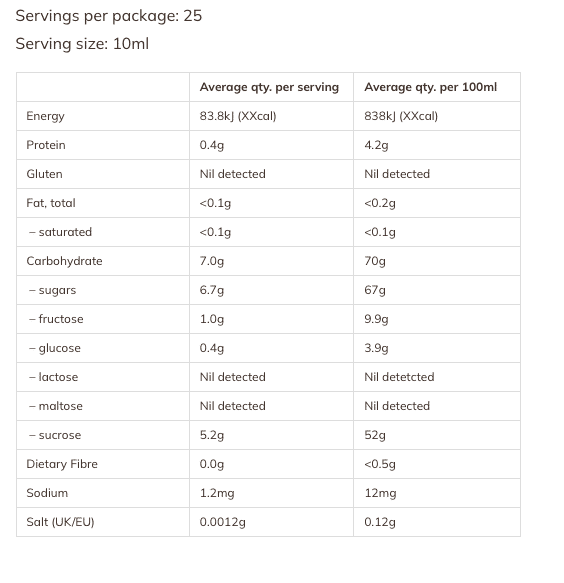 Servings per package: 25

Serving size: 10ml

| | Average qty. per serving | Average qty. per 100ml |
|---|---|---|
| Energy | 83.8kJ (XXcal) | 838kJ (XXcal) |
| Protein | 0.4g | 4.2g |
| Gluten | Nil detected | Nil detected |
| Fat, total | <0.1g | <0.2g |
| – saturated | <0.1g | <0.1g |
| Carbohydrate | 7.0g | 70g |
| – sugars | 6.7g | 67g |
| – fructose | 1.0g | 9.9g |
| – glucose | 0.4g | 3.9g |
| – lactose | Nil detected | Nil detetcted |
| – maltose | Nil detected | Nil detected |
| – sucrose | 5.2g | 52g |
| Dietary Fibre | 0.0g | <0.5g |
| Sodium | 1.2mg | 12mg |
| Salt (UK/EU) | 0.0012g | 0.12g |